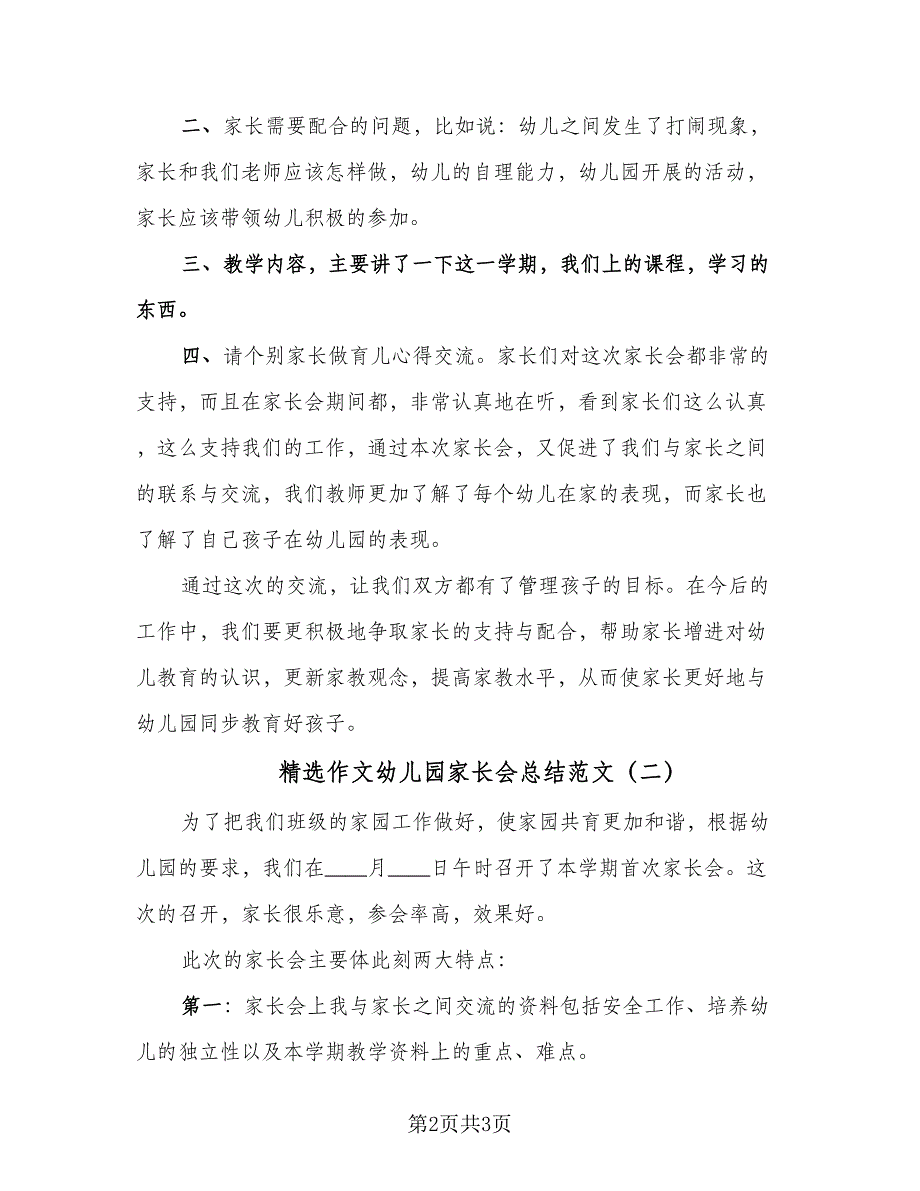 二、家长需要配合的问题，比如说：幼儿之间发生了打闹现象，家长和我们老师应该怎样做，幼儿的自理能力，幼儿园开展的活动，家长应该带领幼儿积极的参加。

三、教学内容，主要讲了一下这一学期，我们上的课程，学习的东西。

四、请个别家长做育儿心得交流。家长们对这次家长会都非常的支持，而且在家长会期间都，非常认真地在听，看到家长们这么认真，这么支持我们的工作，通过本次家长会，又促进了我们与家长之间的联系与交流，我们教师更加了解了每个幼儿在家的表现，而家长也了解了自己孩子在幼儿园的表现。

通过这次的交流，让我们双方都有了管理孩子的目标。在今后的工作中，我们要更积极地争取家长的支持与配合，帮助家长增进对幼儿教育的认识，更新家教观念，提高家教水平，从而使家长更好地与幼儿园同步教育好孩子。

精选作文幼儿园家长会总结范文（二）

为了把我们班级的家园工作做好，使家园共育更加和谐，根据幼儿园的要求，我们在____月____日午时召开了本学期首次家长会。这次的召开，家长很乐意，参会率高，效果好。

此次的家长会主要体此刻两大特点：

第一：家长会上我与家长之间交流的资料包括安全工作、培养幼儿的独立性以及本学期教学资料上的重点、难点。

第2页共3页